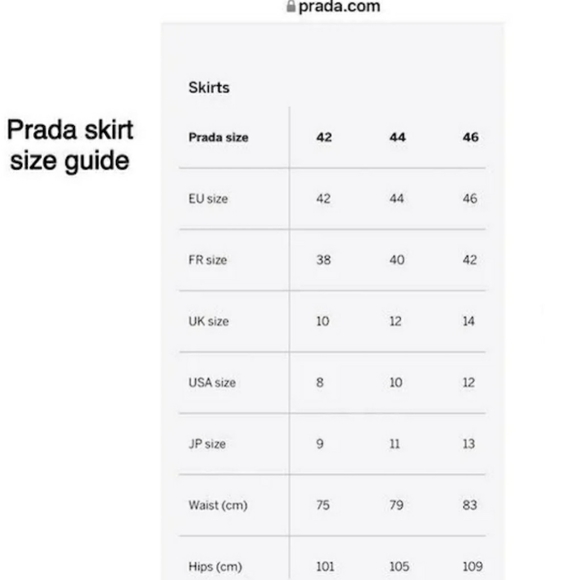 prada.com

Prada skirt size guide

Skirts

| Prada size | 42 | 44 | 46 |
|---|---|---|---|
| EU size | 42 | 44 | 46 |
| FR size | 38 | 40 | 42 |
| UK size | 10 | 12 | 14 |
| USA size | 8 | 10 | 12 |
| JP size | 9 | 11 | 13 |
| Waist (cm) | 75 | 79 | 83 |
| Hips (cm) | 101 | 105 | 109 |